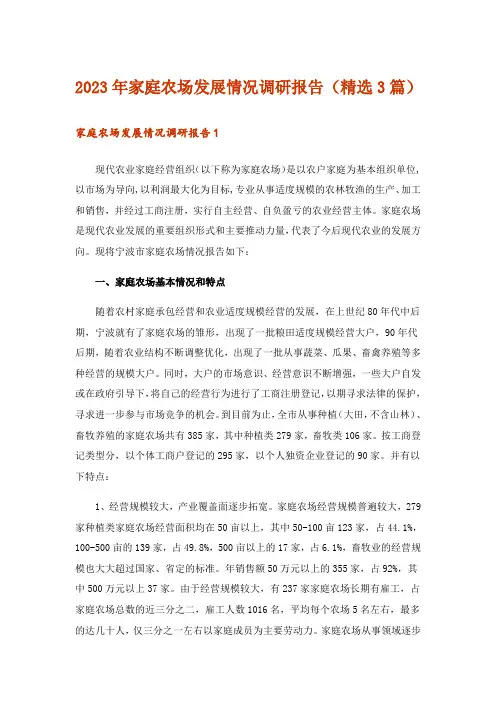 2023年家庭农场发展情况调研报告（精选3篇）

家庭农场发展情况调研报告1

现代农业家庭经营组织(以下称为家庭农场)是以农户家庭为基本组织单位，以市场为导向，以利润最大化为目标，专业从事适度规模的农林牧渔的生产、加工和销售，并经过工商注册，实行自主经营、自负盈亏的农业经营主体。家庭农场是现代农业发展的重要组织形式和主要推动力量，代表了今后现代农业的发展方向。现将宁波市家庭农场情况报告如下：

一、家庭农场基本情况和特点

随着农村家庭承包经营和农业适度规模经营的发展，在上世纪80年代中后期，宁波就有了家庭农场的雏形，出现了一批粮田适度规模经营大户，90年代后期，随着农业结构不断调整优化，出现了一批从事蔬菜、瓜果、畜禽养殖等多种经营的规模大户。同时，大户的市场意识、经营意识不断增强，一些大户自发或在政府引导下，将自己的经营行为进行了工商注册登记，以期寻求法律的保护，寻求进一步参与市场竞争的机会。到目前为止，全市从事种植(大田，不含山林)、畜牧养殖的家庭农场共有385家，其中种植类279家，畜牧类106家。按工商登记类型分，以个体工商户登记的295家，以个人独资企业登记的90家。并有以下特点：

1、经营规模较大，产业覆盖面逐步拓宽。家庭农场经营规模普遍较大，279家种植类家庭农场经营面积均在50亩以上，其中50-100亩123家，占44.1%，100-500亩的139家，占49.8%，500亩以上的17家，占6.1%，畜牧业的经营规模也大大超过国家、省定的标准。年销售额50万元以上的355家，占92%，其中500万元以上37家。由于经营规模较大，有237家家庭农场长期有雇工，占家庭农场总数的近三分之二，雇工人数1016名，平均每个农场5名左右，最多的达几十人，仅三分之一左右以家庭成员为主要劳动力。家庭农场从事领域逐步